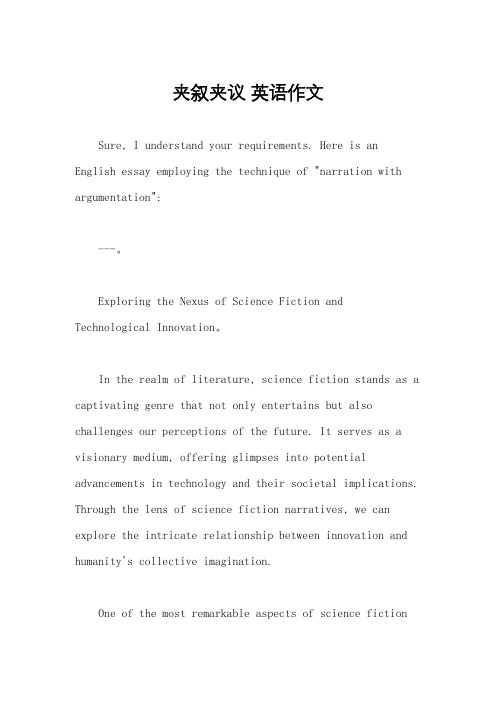 夹叙夹议 英语作文

Sure, I understand your requirements. Here is an English essay employing the technique of "narration with argumentation":

---。

Exploring the Nexus of Science Fiction and Technological Innovation。

In the realm of literature, science fiction stands as a captivating genre that not only entertains but also challenges our perceptions of the future. It serves as a visionary medium, offering glimpses into potential advancements in technology and their societal implications. Through the lens of science fiction narratives, we can explore the intricate relationship between innovation and humanity's collective imagination.

One of the most remarkable aspects of science fiction